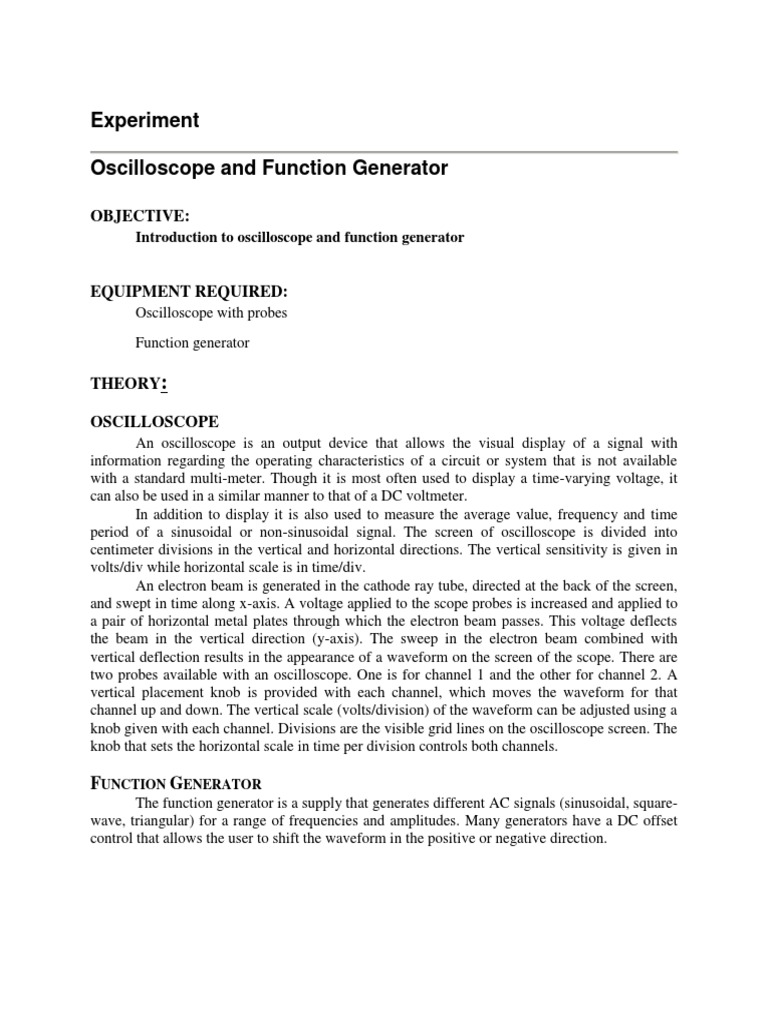 Experiment

Oscilloscope and Function Generator

OBJECTIVE:

Introduction to oscilloscope and function generator

EQUIPMENT REQUIRED:

Oscilloscope with probes

Function generator

THEORY:

OSCILLOSCOPE

An oscilloscope is an output device that allows the visual display of a signal with information regarding the operating characteristics of a circuit or system that is not available with a standard multi-meter. Though it is most often used to display a time-varying voltage, it can also be used in a similar manner to that of a DC voltmeter.

In addition to display it is also used to measure the average value, frequency and time period of a sinusoidal or non-sinusoidal signal. The screen of oscilloscope is divided into centimeter divisions in the vertical and horizontal directions. The vertical sensitivity is given in volts/div while horizontal scale is in time/div.

An electron beam is generated in the cathode ray tube, directed at the back of the screen, and swept in time along x-axis. A voltage applied to the scope probes is increased and applied to a pair of horizontal metal plates through which the electron beam passes. This voltage deflects the beam in the vertical direction (y-axis). The sweep in the electron beam combined with vertical deflection results in the appearance of a waveform on the screen of the scope. There are two probes available with an oscilloscope. One is for channel 1 and the other for channel 2. A vertical placement knob is provided with each channel, which moves the waveform for that channel up and down. The vertical scale (volts/division) of the waveform can be adjusted using a knob given with each channel. Divisions are the visible grid lines on the oscilloscope screen. The knob that sets the horizontal scale in time per division controls both channels.

FUNCTION GENERATOR

The function generator is a supply that generates different AC signals (sinusoidal, square-wave, triangular) for a range of frequencies and amplitudes. Many generators have a DC offset control that allows the user to shift the waveform in the positive or negative direction.